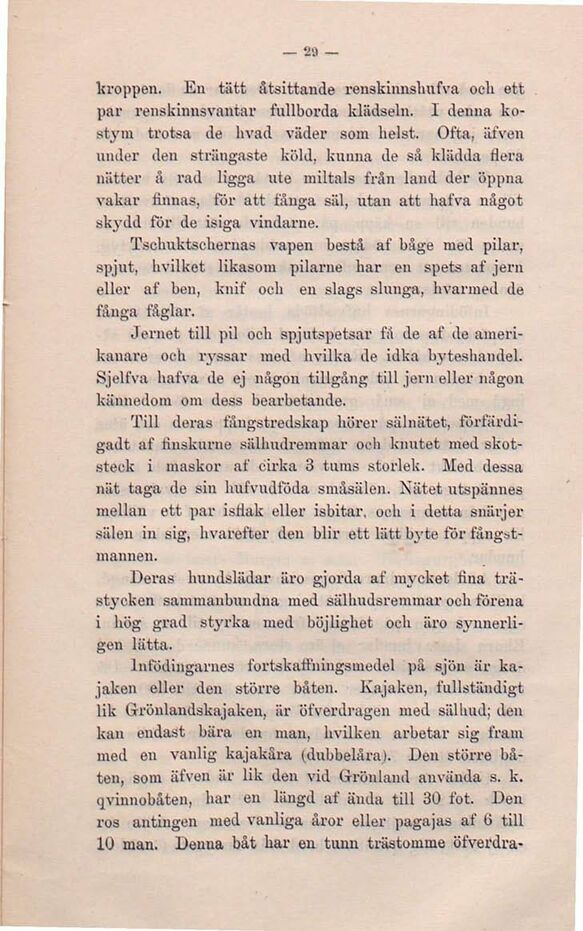 — 29 —

kroppen. En tätt åtsittande renskinnshufva och ett par renskinnsvantar fullborda klädseln. I denna kostym trotsa de hvad väder som helst. Ofta, äfven under den strängaste köld, kunna de så klädda flera nätter å rad ligga ute miltals från land der öppna vakar finnas, för att fånga säl, utan att hafva något skydd för de isiga vindarne.

Tschuktschernas vapen bestå af båge med pilar, spjut, hvilket likasom pilarne har en spets af jern eller af ben, knif och en slags slunga, hvarmed de fånga fåglar.

Jernet till pil och spjutspetsar få de af de amerikanare och ryssar med hvilka de idka byteshandel. Sjelfva hafva de ej någon tillgång till jern eller någon kännedom om dess bearbetande.

Till deras fångstredskap hörer sälnätet, förfärdigadt af finskurne sälhudremmar och knutet med skotsteck i maskor af cirka 3 tums storlek. Med dessa nät taga de sin hufvudföda småsälen. Nätet utspännes mellan ett par isflak eller isbitar, och i detta snärjer sälen in sig, hvarefter den blir ett lätt byte för fångstmannen.

Deras hundslädar äro gjorda af mycket fina trästycken sammanbundna med sälhudsremmar och förena i hög grad styrka med böjlighet och äro synnerligen lätta.

Infödingarnes fortskaffningsmedel på sjön är kajaken eller den större båten. Kajaken, fullständigt lik Grönlandskajaken, är öfverdragen med sälhud; den kan endast bära en man, hvilken arbetar sig fram med en vanlig kajakåra (dubbelåra). Den större båten, som äfven är lik den vid Grönland använda s. k. qvinnobåten, har en längd af ända till 30 fot. Den ros antingen med vanliga åror eller pagajas af 6 till 10 man. Denna båt har en tunn trästomme öfverdra-